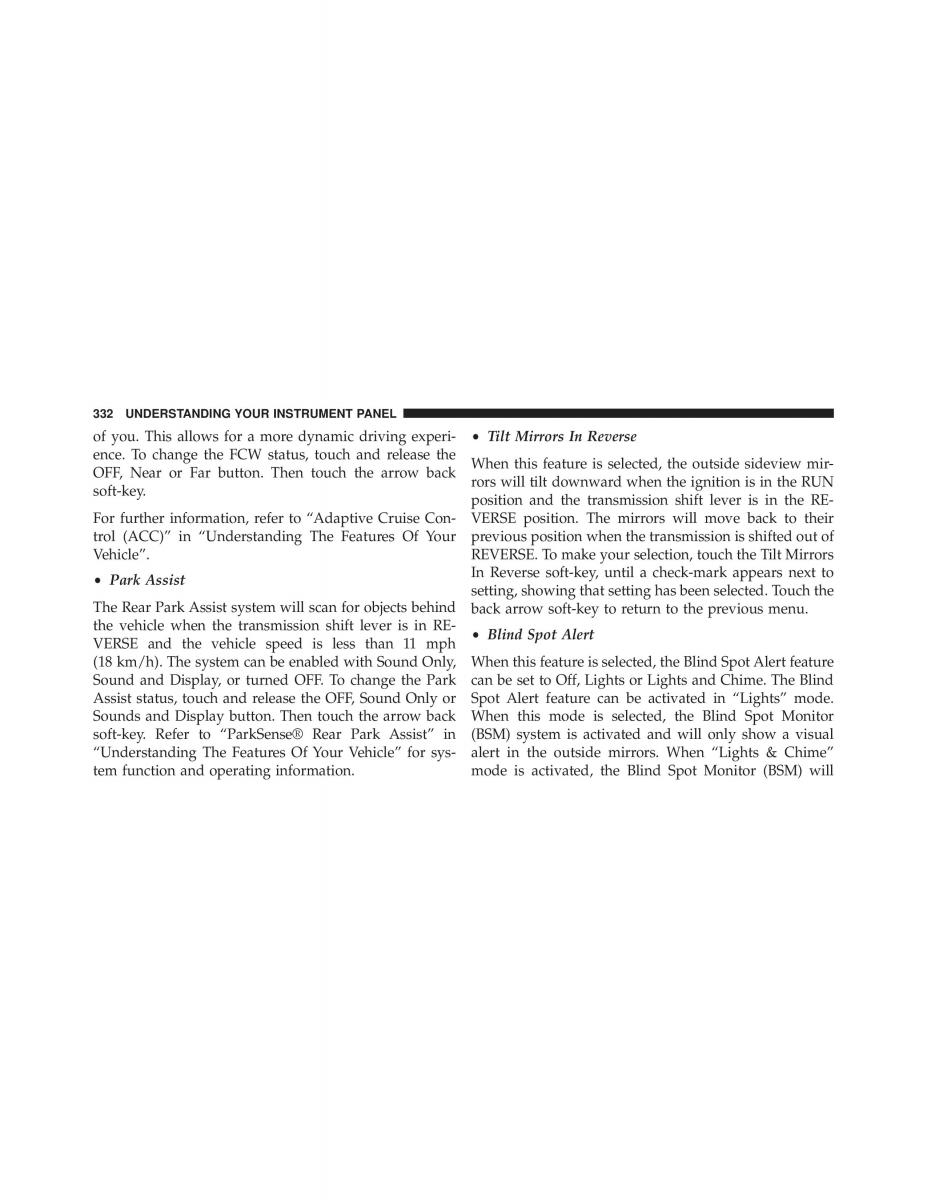 332 UNDERSTANDING YOUR INSTRUMENT PANEL

of you. This allows for a more dynamic driving experience. To change the FCW status, touch and release the OFF, Near or Far button. Then touch the arrow back soft-key.

For further information, refer to “Adaptive Cruise Control (ACC)” in “Understanding The Features Of Your Vehicle”.

• Park Assist

The Rear Park Assist system will scan for objects behind the vehicle when the transmission shift lever is in REVERSE and the vehicle speed is less than 11 mph (18 km/h). The system can be enabled with Sound Only, Sound and Display, or turned OFF. To change the Park Assist status, touch and release the OFF, Sound Only or Sounds and Display button. Then touch the arrow back soft-key. Refer to “ParkSense® Rear Park Assist” in “Understanding The Features Of Your Vehicle” for system function and operating information.

• Tilt Mirrors In Reverse

When this feature is selected, the outside sideview mirrors will tilt downward when the ignition is in the RUN position and the transmission shift lever is in the REVERSE position. The mirrors will move back to their previous position when the transmission is shifted out of REVERSE. To make your selection, touch the Tilt Mirrors In Reverse soft-key, until a check-mark appears next to setting, showing that setting has been selected. Touch the back arrow soft-key to return to the previous menu.

• Blind Spot Alert

When this feature is selected, the Blind Spot Alert feature can be set to Off, Lights or Lights and Chime. The Blind Spot Alert feature can be activated in “Lights” mode. When this mode is selected, the Blind Spot Monitor (BSM) system is activated and will only show a visual alert in the outside mirrors. When “Lights & Chime” mode is activated, the Blind Spot Monitor (BSM) will